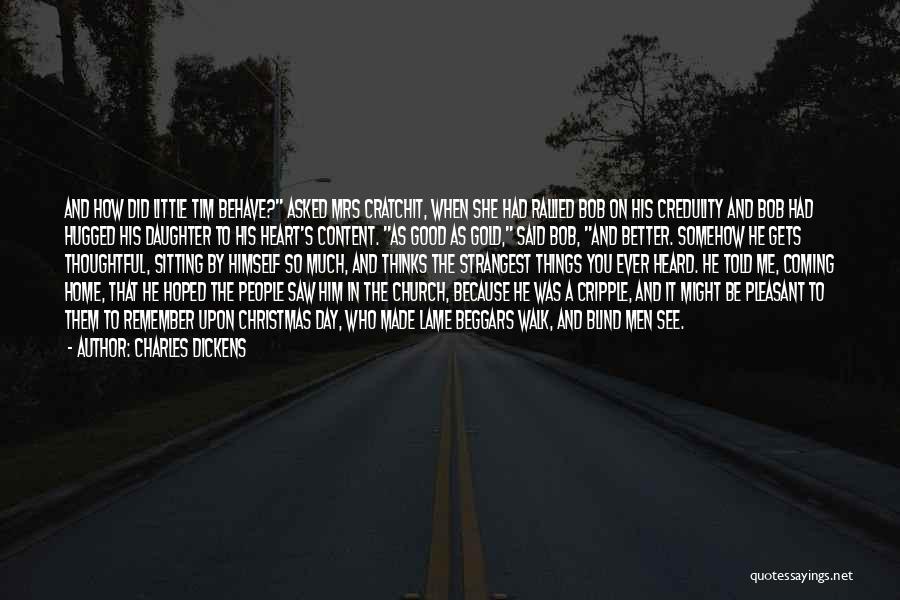 AND HOW DID LITTLE TIM BEHAVE?" ASKED MRS CRATCHIT, WHEN SHE HAD RALLIED BOB ON HIS CREDULITY AND BOB HAD HUGGED HIS DAUGHTER TO HIS HEART'S CONTENT. "AS GOOD AS GOLD," SAID BOB, "AND BETTER. SOMEHOW HE GETS THOUGHTFUL, SITTING BY HIMSELF SO MUCH, AND THINKS THE STRANGEST THINGS YOU EVER HEARD. HE TOLD ME, COMING HOME, THAT HE HOPED THE PEOPLE SAW HIM IN THE CHURCH, BECAUSE HE WAS A CRIPPLE, AND IT MIGHT BE PLEASANT TO THEM TO REMEMBER UPON CHRISTMAS DAY, WHO MADE LAME BEGGARS WALK, AND BLIND MEN SEE.

- AUTHOR: CHARLES DICKENS

quotessayings.net